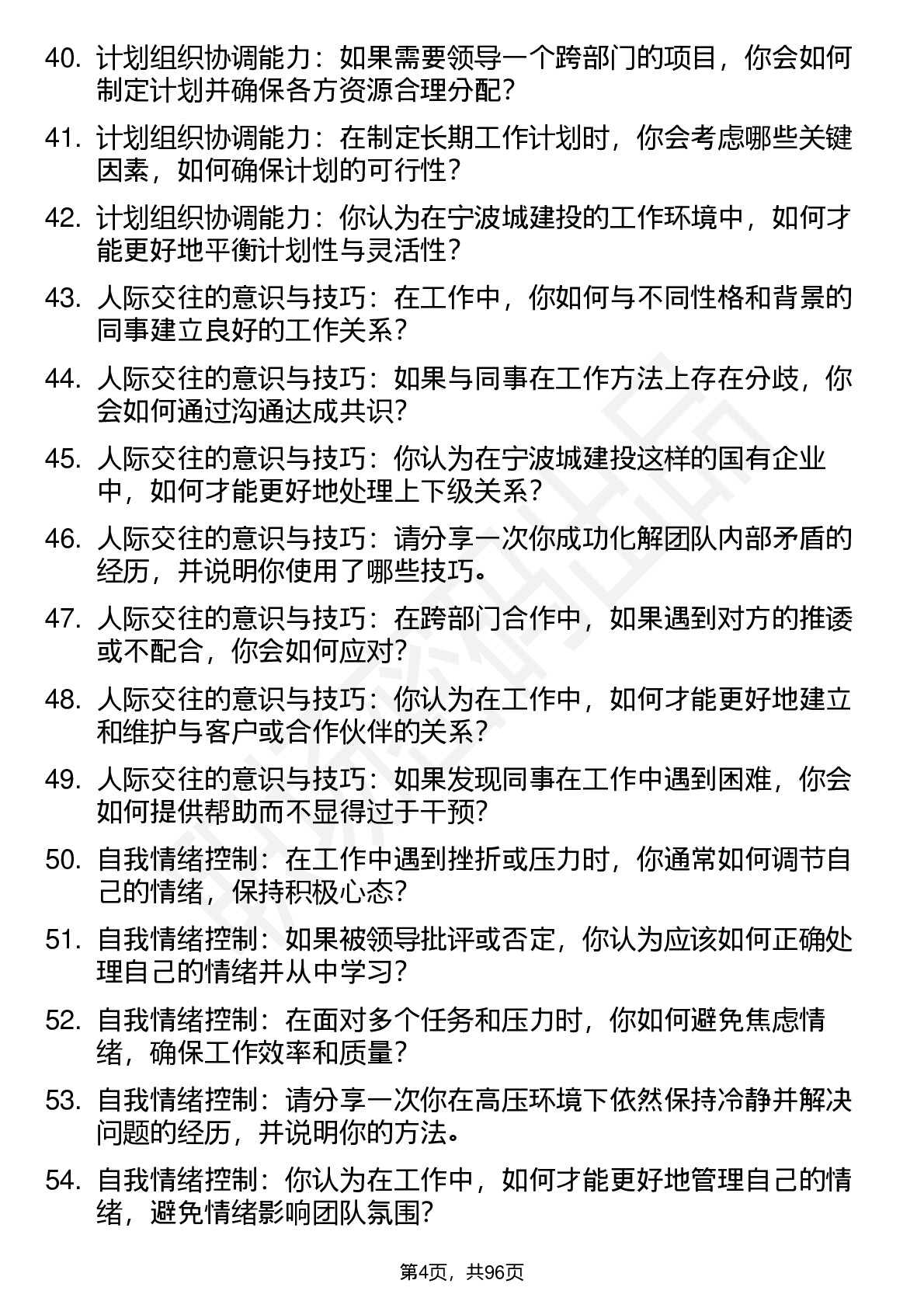 40. 计划组织协调能力：如果需要领导一个跨部门的项目，你会如何制定计划并确保各方资源合理分配？

41. 计划组织协调能力：在制定长期工作计划时，你会考虑哪些关键因素，如何确保计划的可行性？

42. 计划组织协调能力：你认为在宁波城建投的工作环境中，如何才能更好地平衡计划性与灵活性？

43. 人际交往的意识与技巧：在工作中，你如何与不同性格和背景的同事建立良好的工作关系？

44. 人际交往的意识与技巧：如果与同事在工作方法上存在分歧，你会如何通过沟通达成共识？

45. 人际交往的意识与技巧：你认为在宁波城建投这样的国有企业中，如何才能更好地处理上下级关系？

46. 人际交往的意识与技巧：请分享一次你成功化解团队内部矛盾的经历，并说明你使用了哪些技巧。

47. 人际交往的意识与技巧：在跨部门合作中，如果遇到对方的推诿或不配合，你会如何应对？

48. 人际交往的意识与技巧：你认为在工作中，如何才能更好地建立和维护与客户或合作伙伴的关系？

49. 人际交往的意识与技巧：如果发现同事在工作中遇到困难，你会如何提供帮助而不显得过于干预？

50. 自我情绪控制：在工作中遇到挫折或压力时，你通常如何调节自己的情绪，保持积极心态？

51. 自我情绪控制：如果被领导批评或否定，你认为应该如何正确处理自己的情绪并从中学习？

52. 自我情绪控制：在面对多个任务和压力时，你如何避免焦虑情绪，确保工作效率和质量？

53. 自我情绪控制：请分享一次你在高压环境下依然保持冷静并解决问题的经历，并说明你的方法。

54. 自我情绪控制：你认为在工作中，如何才能更好地管理自己的情绪，避免情绪影响团队氛围？

第4页，共96页